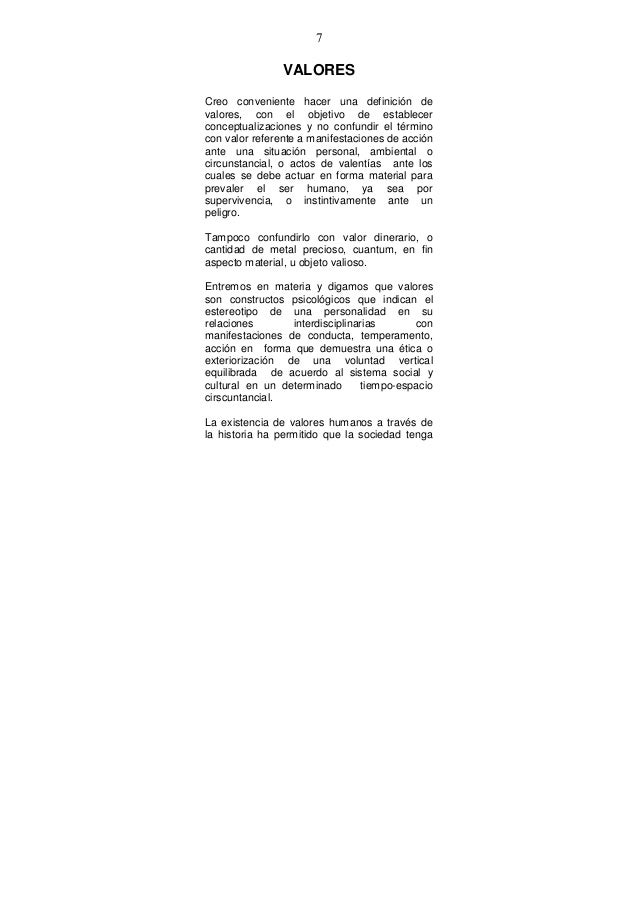 7

VALORES

Creo conveniente hacer una definición de valores, con el objetivo de establecer conceptualizaciones y no confundir el término con valor referente a manifestaciones de acción ante una situación personal, ambiental o circunstancial, o actos de valentías ante los cuales se debe actuar en forma material para prevaler el ser humano, ya sea por supervivencia, o instintivamente ante un peligro.

Tampoco confundirlo con valor dinerario, o cantidad de metal precioso, cuantum, en fin aspecto material, u objeto valioso.

Entremos en materia y digamos que valores son constructos psicológicos que indican el estereotipo de una personalidad en su relaciones interdisciplinarias con manifestaciones de conducta, temperamento, acción en forma que demuestra una ética o exteriorización de una voluntad vertical equilibrada de acuerdo al sistema social y cultural en un determinado tiempo-espacio cirscuntancial.

La existencia de valores humanos a través de la historia ha permitido que la sociedad tenga